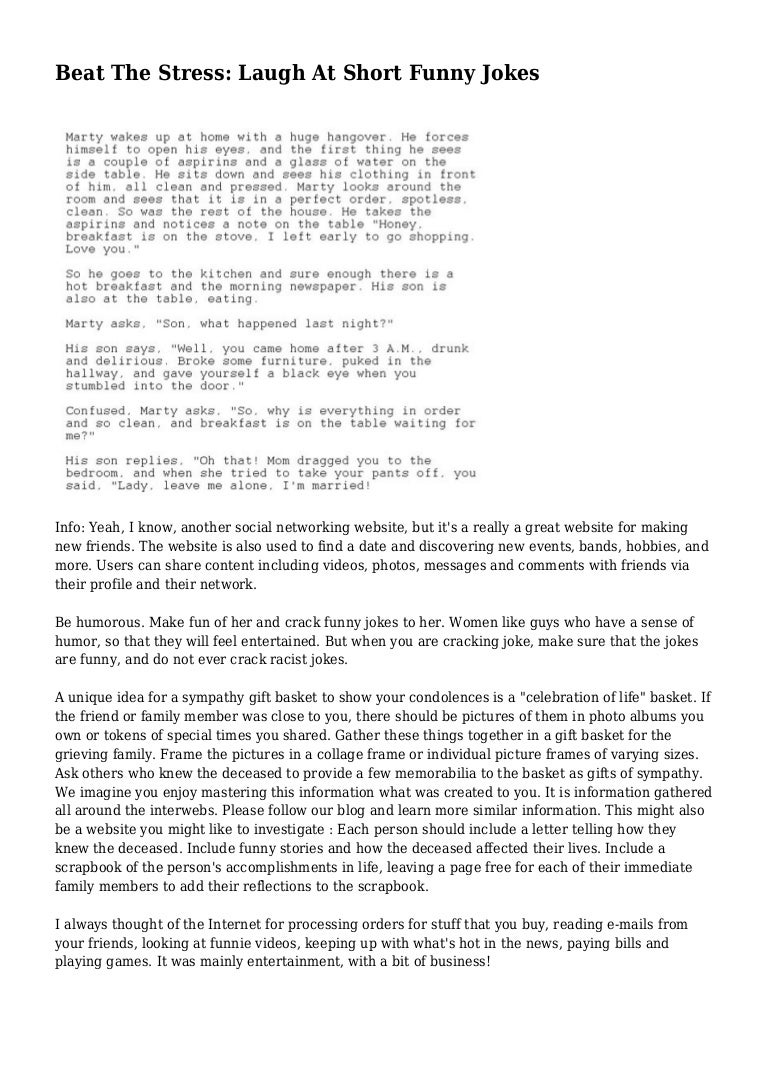 Beat The Stress: Laugh At Short Funny Jokes

Marty wakes up at home with a huge hangover. He forces himself to open his eyes, and the first thing he sees is a couple of aspirins and a glass of water on the side table. He sits down and sees his clothing in front of him, all clean and pressed. Marty looks around the room and sees that it is in a perfect order, spotless, clean. So was the rest of the house. He takes the aspirins and notices a note on the table "Honey, breakfast is on the stove, I left early to go shopping. Love you."

So he goes to the kitchen and sure enough there is a hot breakfast and the morning newspaper. His son is also at the table, eating.

Marty asks, "Son, what happened last night?"

His son says, "Well, you came home after 3 A.M., drunk and delirious. Broke some furniture, puked in the hallway, and gave yourself a black eye when you stumbled into the door."

Confused, Marty asks, "So, why is everything in order and so clean, and breakfast is on the table waiting for me?"

His son replies, "Oh that! Mom dragged you to the bedroom, and when she tried to take your pants off, you said, "Lady, leave me alone, I'm married!

Info: Yeah, I know, another social networking website, but it's a really a great website for making new friends. The website is also used to find a date and discovering new events, bands, hobbies, and more. Users can share content including videos, photos, messages and comments with friends via their profile and their network.

Be humorous. Make fun of her and crack funny jokes to her. Women like guys who have a sense of humor, so that they will feel entertained. But when you are cracking joke, make sure that the jokes are funny, and do not ever crack racist jokes.

A unique idea for a sympathy gift basket to show your condolences is a "celebration of life" basket. If the friend or family member was close to you, there should be pictures of them in photo albums you own or tokens of special times you shared. Gather these things together in a gift basket for the grieving family. Frame the pictures in a collage frame or individual picture frames of varying sizes. Ask others who knew the deceased to provide a few memorabilia to the basket as gifts of sympathy. We imagine you enjoy mastering this information what was created to you. It is information gathered all around the interwebs. Please follow our blog and learn more similar information. This might also be a website you might like to investigate : Each person should include a letter telling how they knew the deceased. Include funny stories and how the deceased affected their lives. Include a scrapbook of the person's accomplishments in life, leaving a page free for each of their immediate family members to add their reflections to the scrapbook.

I always thought of the Internet for processing orders for stuff that you buy, reading e-mails from your friends, looking at funnie videos, keeping up with what's hot in the news, paying bills and playing games. It was mainly entertainment, with a bit of business!